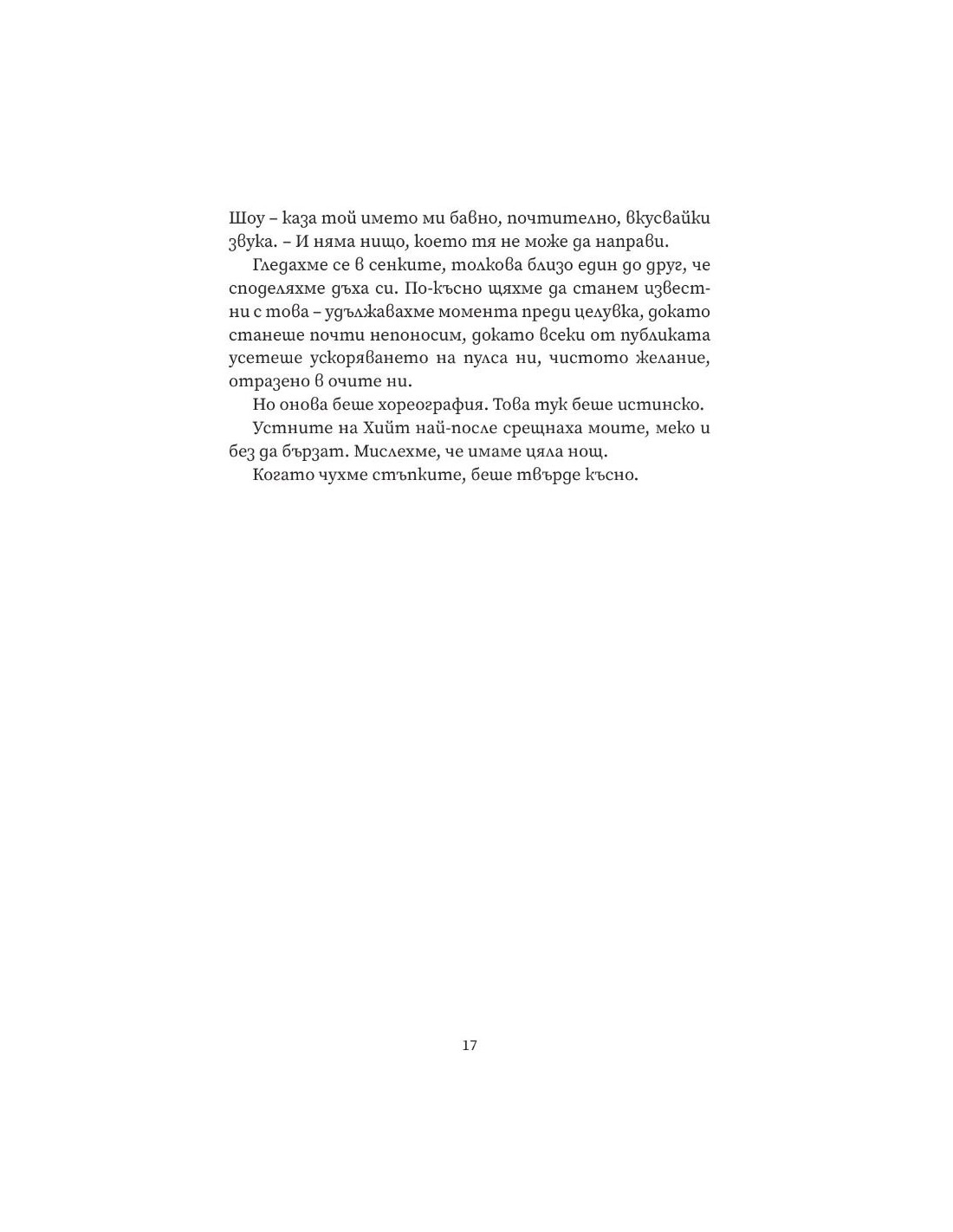 Шоу – каза той името ми бавно, почтително, вкусвайки звука. – И няма нищо, което тя не може да направи.

Гледахме се в сенките, толкова близо един до друг, че споделяхме дъха си. По-късно щяхме да станем известни с това – удължавахме момента преди целувка, докато станеше почти непоносим, докато всеки от публиката усетеше ускоряването на пулса ни, чистото желание, отразено в очите ни.

Но онова беше хореография. Това тук беше истинско.

Устните на Хийт най-после срещнаха моите, меко и без да бързат. Мислехме, че имаме цяла нощ.

Когато чухме стъпките, беше твърде късно.

17